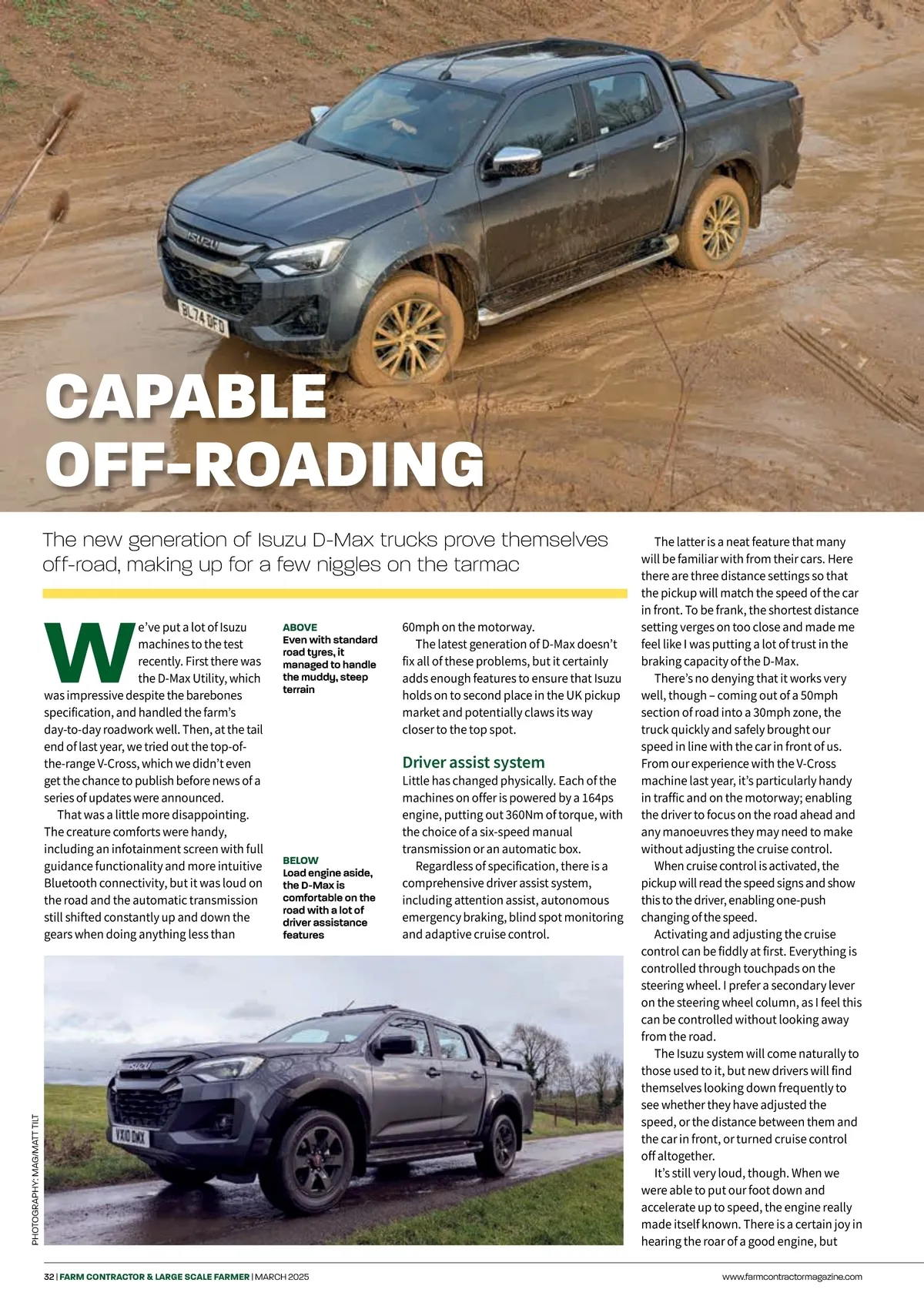 CAPABLE OFF-ROADING

The new generation of Isuzu D-Max trucks prove themselves off-road, making up for a few niggles on the tarmac

We've put a lot of Isuzu machines to the test recently. First there was the D-Max Utility, which was impressive despite the barebones specification, and handled the farm's day-to-day roadwork well. Then, at the tail end of last year, we tried out the top-of-the-range V-Cross, which we didn't even get the chance to publish before news of a series of updates were announced.

That was a little more disappointing. The creature comforts were handy, including an infotainment screen with full guidance functionality and more intuitive Bluetooth connectivity, but it was loud on the road and the automatic transmission still shifted constantly up and down the gears when doing anything less than

ABOVE
Even with standard road tyres, it managed to handle the muddy, steep terrain

BELOW
Load engine aside, the D-Max is comfortable on the road with a lot of driver assistance features

60mph on the motorway.

The latest generation of D-Max doesn't fix all of these problems, but it certainly adds enough features to ensure that Isuzu holds on to second place in the UK pickup market and potentially claws its way closer to the top spot.

Driver assist system
Little has changed physically. Each of the machines on offer is powered by a 164ps engine, putting out 360Nm of torque, with the choice of a six-speed manual transmission or an automatic box.

Regardless of specification, there is a comprehensive driver assist system, including attention assist, autonomous emergency braking, blind spot monitoring and adaptive cruise control.

The latter is a neat feature that many will be familiar with from their cars. Here there are three distance settings so that the pickup will match the speed of the car in front. To be frank, the shortest distance setting verges on too close and made me feel like I was putting a lot of trust in the braking capacity of the D-Max.

There's no denying that it works very well, though – coming out of a 50mph section of road into a 30mph zone, the truck quickly and safely brought our speed in line with the car in front of us. From our experience with the V-Cross machine last year, it's particularly handy in traffic and on the motorway; enabling the driver to focus on the road ahead and any manoeuvres they may need to make without adjusting the cruise control.

When cruise control is activated, the pickup will read the speed signs and show this to the driver, enabling one-push changing of the speed.

Activating and adjusting the cruise control can be fiddly at first. Everything is controlled through touchpads on the steering wheel. I prefer a secondary lever on the steering wheel column, as I feel this can be controlled without looking away from the road.

The Isuzu system will come naturally to those used to it, but new drivers will find themselves looking down frequently to see whether they have adjusted the speed, or the distance between them and the car in front, or turned cruise control off altogether.

It's still very loud, though. When we were able to put our foot down and accelerate up to speed, the engine really made itself known. There is a certain joy in hearing the roar of a good engine, but

PHOTOGRAPHY: MAG/MATT TILT

32 | FARM CONTRACTOR & LARGE SCALE FARMER | MARCH 2025
www.farmcontractormagazine.com